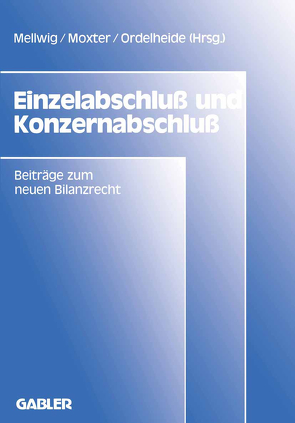 Mellwig / Moxter / Ordelheide (Hrsg.)

Einzelabschluß und Konzernabschluß

Beiträge zum neuen Bilanzrecht

GABLER